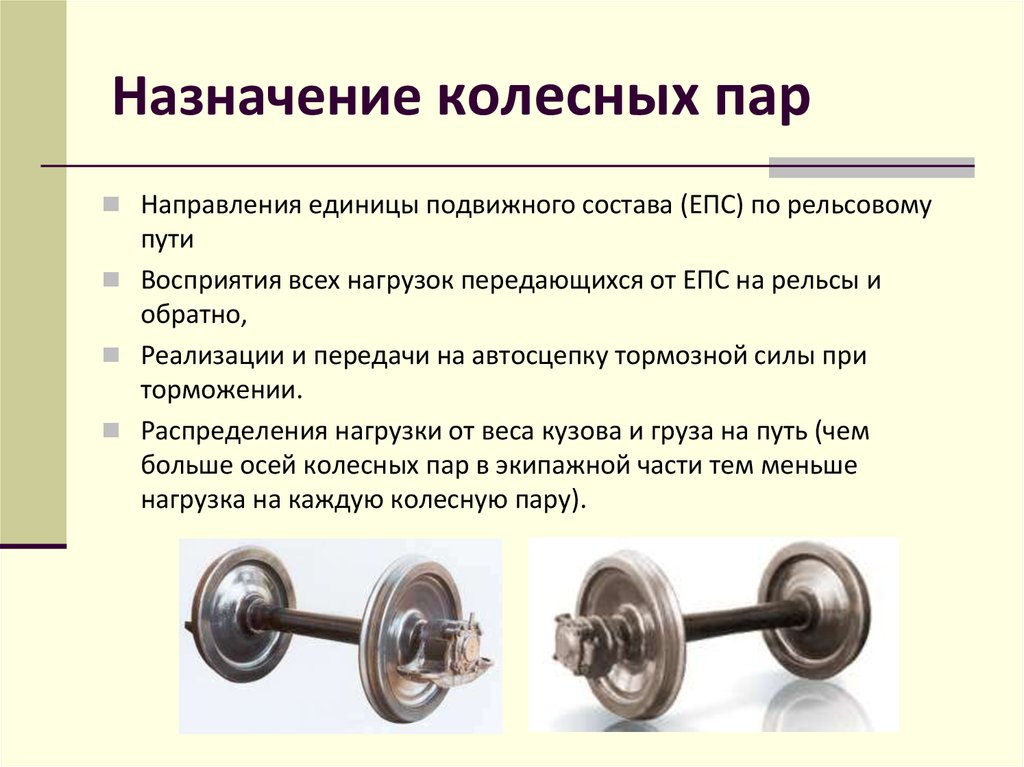 Назначение колесных пар

Направления единицы подвижного состава (ЕПС) по рельсовому пути

Восприятия всех нагрузок передающихся от ЕПС на рельсы и обратно,

Реализации и передачи на автосцепку тормозной силы при торможении.

Распределения нагрузки от веса кузова и груза на путь (чем больше осей колесных пар в экипажной части тем меньше нагрузка на каждую колесную пару).